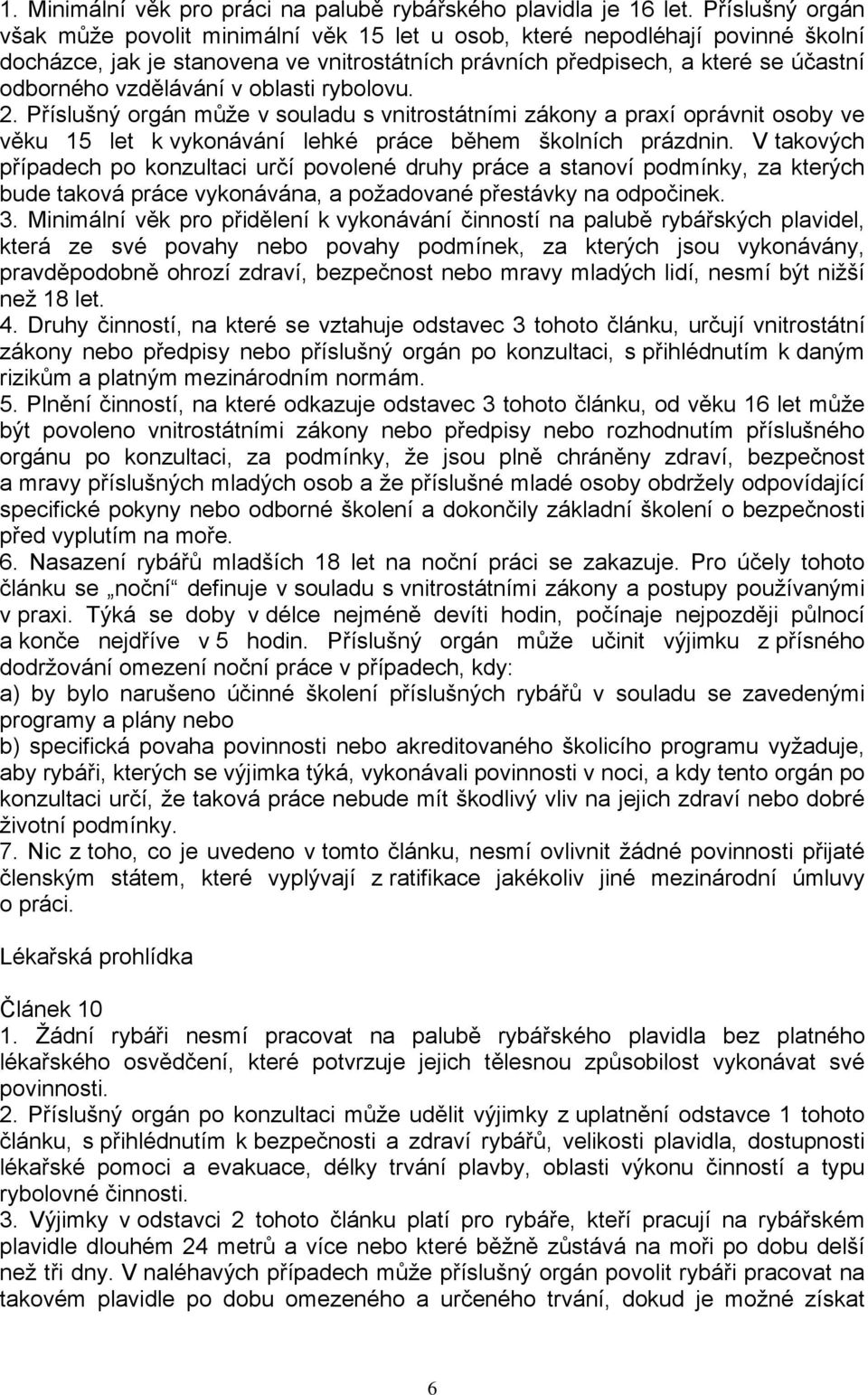 1. Minimální věk pro práci na palubě rybářského plavidla je 16 let. Příslušný orgán však může povolit minimální věk 15 let u osob, které nepodléhají povinné školní docházce, jak je stanovena ve vnitrostátních právních předpisech, a které se účastní odborného vzdělávání v oblasti rybolovu.
2. Příslušný orgán může v souladu s vnitrostátními zákony a praxí oprávnit osoby ve věku 15 let k vykonávání lehké práce během školních prázdnin. V takových případech po konzultaci určí povolené druhy práce a stanoví podmínky, za kterých bude taková práce vykonávána, a požadované přestávky na odpočinek.
3. Minimální věk pro přidělení k vykonávání činností na palubě rybářských plavidel, která ze své povahy nebo povahy podmínek, za kterých jsou vykonávány, pravděpodobně ohrozí zdraví, bezpečnost nebo mravy mladých lidí, nesmí být nižší než 18 let.
4. Druhy činností, na které se vztahuje odstavec 3 tohoto článku, určují vnitrostátní zákony nebo předpisy nebo příslušný orgán po konzultaci, s přihlédnutím k daným rizikům a platným mezinárodním normám.
5. Plnění činností, na které odkazuje odstavec 3 tohoto článku, od věku 16 let může být povoleno vnitrostátními zákony nebo předpisy nebo rozhodnutím příslušného orgánu po konzultaci, za podmínky, že jsou plně chráněny zdraví, bezpečnost a mravy příslušných mladých osob a že příslušné mladé osoby obdržely odpovídající specifické pokyny nebo odborné školení a dokončily základní školení o bezpečnosti před vyplutím na moře.
6. Nasazení rybářů mladších 18 let na noční práci se zakazuje. Pro účely tohoto článku se „noční“ definuje v souladu s vnitrostátními zákony a postupy používanými v praxi. Týká se doby v délce nejméně devíti hodin, počínaje nejpozději půlnocí a konče nejdříve v 5 hodin. Příslušný orgán může učinit výjimku z přísného dodržování omezení noční práce v případech, kdy:
a) by bylo narušeno účinné školení příslušných rybářů v souladu se zavedenými programy a plány nebo
b) specifická povaha povinnosti nebo akreditovaného školicího programu vyžaduje, aby rybáři, kterých se výjimka týká, vykonávali povinnosti v noci, a kdy tento orgán po konzultaci určí, že taková práce nebude mít škodlivý vliv na jejich zdraví nebo dobré životní podmínky.
7. Nic z toho, co je uvedeno v tomto článku, nesmí ovlivnit žádné povinnosti přijaté členským státem, které vyplývají z ratifikace jakékoliv jiné mezinárodní úmluvy o práci.

Lékařská prohlídka

Článek 10
1. Žádní rybáři nesmí pracovat na palubě rybářského plavidla bez platného lékařského osvědčení, které potvrzuje jejich tělesnou způsobilost vykonávat své povinnosti.
2. Příslušný orgán po konzultaci může udělit výjimky z uplatnění odstavce 1 tohoto článku, s přihlédnutím k bezpečnosti a zdraví rybářů, velikosti plavidla, dostupnosti lékařské pomoci a evakuace, délky trvání plavby, oblasti výkonu činností a typu rybolovné činnosti.
3. Výjimky v odstavci 2 tohoto článku platí pro rybáře, kteří pracují na rybářském plavidle dlouhém 24 metrů a více nebo které běžně zůstává na moři po dobu delší než tři dny. V naléhavých případech může příslušný orgán povolit rybáři pracovat na takovém plavidle po dobu omezeného a určeného trvání, dokud je možné získat

6